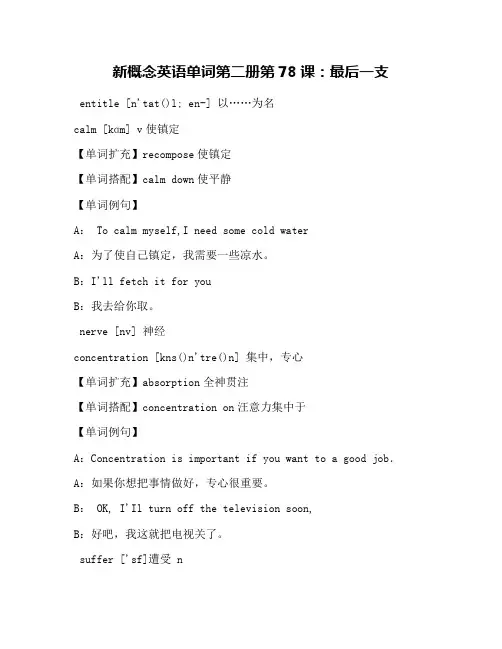 新概念英语单词第二册第78课：最后一支

entitle [n'tat()l; en-] 以……为名

calm [kɑm] v 使镇定

【单词扩充】recompose 使镇定

【单词搭配】calm down 使平静

【单词例句】

A: To calm myself, I need some cold water

A：为了使自己镇定，我需要一些凉水。

B: I'll fetch it for you

B：我去给你取。

nerve [nv] 神经

concentration [kns()n'tre()n] 集中，专心

【单词扩充】absorption 全神贯注

【单词搭配】concentration on 注意力集中于

【单词例句】

A: Concentration is important if you want to a good job.

A：如果你想把事情做好，专心很重要。

B: OK, I'll turn off the television soon,

B：好吧，我这就把电视关了。

suffer ['sf]遭受 n